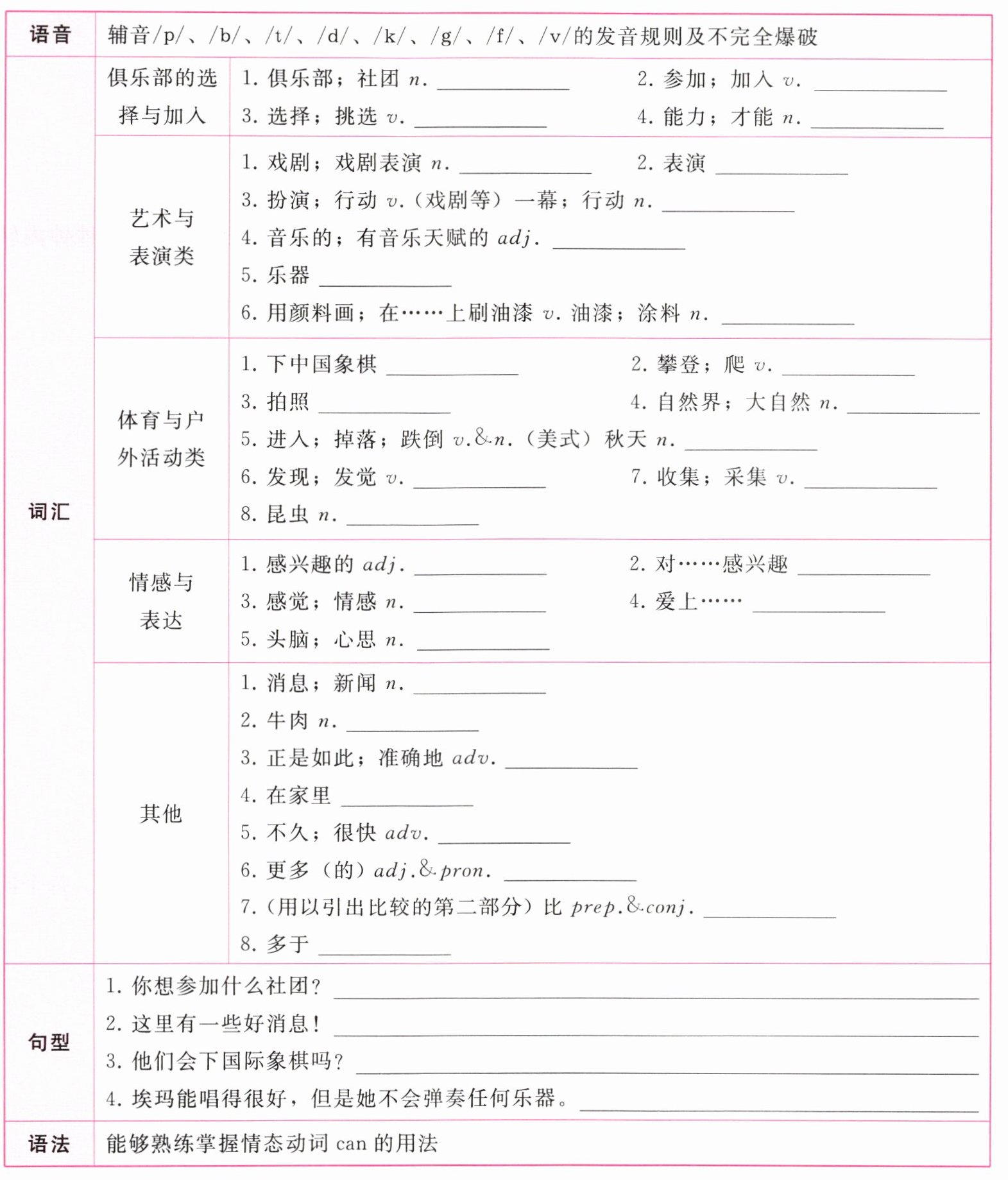 | 语音 | 辅音/p/、/b/、/t/、/d/、/k/、/g/、/f/、/v/的发音规则及不完全爆破 | |
|---|---|---|
| 词汇 | 俱乐部的选择与加入 | 1. 俱乐部；社团 n. ________ 2. 参加；加入 v. ________ 3. 选择；挑选 v. ________ 4. 能力；才能 n. ________ |
| | 艺术与表演类 | 1. 戏剧；戏剧表演 n. ________ 2. 表演 ________ 3. 扮演；行动 v.（戏剧等）一幕；行动 n. ________ 4. 音乐的；有音乐天赋的 adj. ________ 5. 乐器 ________ 6. 用颜料画；在……上刷油漆 v. 油漆；涂料 n. ________ |
| | 体育与户外活动类 | 1. 下中国象棋 ________ 2. 攀登；爬 v. ________ 3. 拍照 ________ 4. 自然界；大自然 n. ________ 5. 进入；掉落；跌倒 v.&n.（美式）秋天 n. ________ 6. 发现；发觉 v. ________ 7. 收集；采集 v. ________ 8. 昆虫 n. ________ |
| | 情感与表达 | 1. 感兴趣的 adj. ________ 2. 对……感兴趣 ________ 3. 感觉；情感 n. ________ 4. 爱上…… ________ 5. 头脑；心思 n. ________ |
| | 其他 | 1. 消息；新闻 n. ________ 2. 牛肉 n. ________ 3. 正是如此；准确地 adv. ________ 4. 在家里 ________ 5. 不久；很快 adv. ________ 6. 更多（的）adj.&pron. ________ 7.（用以引出比较的第二部分）比 prep.&conj. ________ 8. 多于 ________ |
| 句型 | 1. 你想参加什么社团？________ 2. 这里有一些好消息！________ 3. 他们会下国际象棋吗？________ 4. 埃玛能唱得很好，但是她不会弹奏任何乐器。________ | |
| 语法 | 能够熟练掌握情态动词 can 的用法 | |